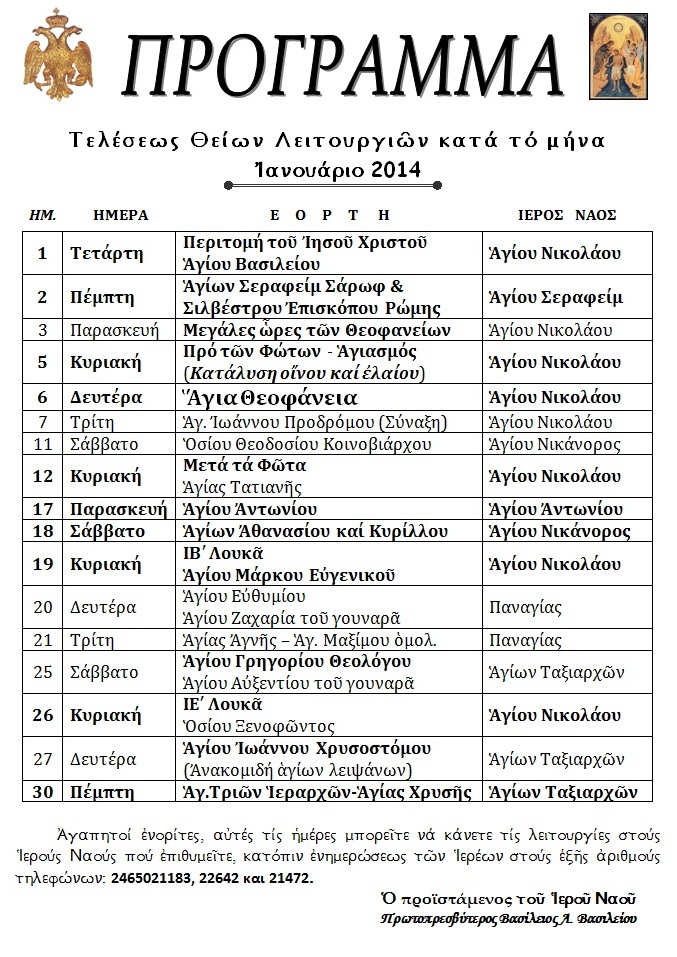 ΠΡΟΓΡΑΜΜΑ

Τελέσεως Θείων Λειτουργιῶν κατά τό μήνα Ἰανουάριο 2014

| ΗΜ. | ΗΜΕΡΑ | Ε Ο Ρ Τ Η | ΙΕΡΟΣ ΝΑΟΣ |
|---|---|---|---|
| 1 | Τετάρτη | Περιτομή τοῦ Ἰησοῦ Χριστοῦ Ἁγίου Βασιλείου | Ἁγίου Νικολάου |
| 2 | Πέμπτη | Ἁγίων Σεραφείμ Σάρωφ & Σιλβέστρου Ἐπισκόπου Ρώμης | Ἁγίου Σεραφείμ |
| 3 | Παρασκευή | Μεγάλες ὧρες τῶν Θεοφανείων | Ἁγίου Νικολάου |
| 5 | Κυριακή | Πρό τῶν Φώτων - Ἁγιασμός (Κατάλυση οἴνου καί ἐλαίου) | Ἁγίου Νικολάου |
| 6 | Δευτέρα | Ἅγια Θεοφάνεια | Ἁγίου Νικολάου |
| 7 | Τρίτη | Ἁγ. Ἰωάννου Προδρόμου (Σύναξη) | Ἁγίου Νικολάου |
| 11 | Σάββατο | Ὁσίου Θεοδοσίου Κοινοβιάρχου | Ἁγίου Νικάνορος |
| 12 | Κυριακή | Μετά τά Φῶτα Ἁγίας Τατιανῆς | Ἁγίου Νικολάου |
| 17 | Παρασκευή | Ἁγίου Ἀντωνίου | Ἁγίου Ἀντωνίου |
| 18 | Σάββατο | Ἁγίων Ἀθανασίου καί Κυρίλλου | Ἁγίου Νικάνορος |
| 19 | Κυριακή | ΙΒ΄ Λουκᾶ Ἁγίου Μάρκου Εὐγενικοῦ | Ἁγίου Νικολάου |
| 20 | Δευτέρα | Ἁγίου Εὐθυμίου Ἁγίου Ζαχαρία τοῦ γουναρᾶ | Παναγίας |
| 21 | Τρίτη | Ἁγίας Ἁγνῆς – Ἁγ. Μαξίμου ὁμολ. | Παναγίας |
| 25 | Σάββατο | Ἁγίου Γρηγορίου Θεολόγου Ἁγίου Αὐξεντίου τοῦ γουναρᾶ | Ἁγίων Ταξιαρχῶν |
| 26 | Κυριακή | ΙΕ΄ Λουκᾶ Ὁσίου Ξενοφῶντος | Ἁγίου Νικολάου |
| 27 | Δευτέρα | Ἁγίου Ἰωάννου Χρυσοστόμου (Ἀνακομιδή ἁγίων λειψάνων) | Ἁγίων Ταξιαρχῶν |
| 30 | Πέμπτη | Ἁγ.Τριῶν Ἱεραρχῶν-Ἁγίας Χρυσῆς | Ἁγίων Ταξιαρχῶν |

Ἀγαπητοί ἐνορίτες, αὐτές τίς ἡμέρες μπορεῖτε νά κάνετε τίς λειτουργίες στούς Ἱερούς Ναούς πού ἐπιθυμεῖτε, κατόπιν ἐνημερώσεως τῶν Ἱερέων στούς ἑξῆς ἀριθμούς τηλεφώνων: 2465021183, 22642 και 21472.

Ὁ προϊστάμενος τοῦ Ἱεροῦ Ναοῦ
Πρωτοπρεσβύτερος Βασίλειος Λ. Βασιλείου